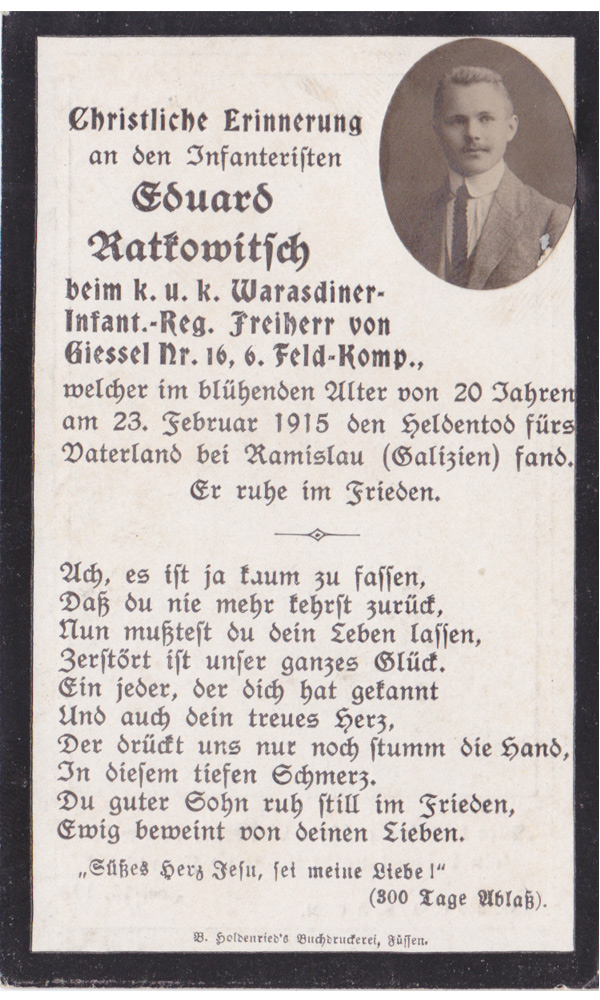 Christliche Erinnerung
an den Infanteristen
Eduard
Ratkowitsch
beim k. u. k. Warasdiner-Infant.-Reg. Freiherr von Giessel Nr. 16, 6. Feld-Komp.,
welcher im blühenden Alter von 20 Jahren am 23. Februar 1915 den Heldentod fürs Vaterland bei Ramislau (Galizien) fand.
Er ruhe im Frieden.

Ach, es ist ja kaum zu fassen,
Daß du nie mehr kehrst zurück,
Nun mußtest du dein Leben lassen,
Zerstört ist unser ganzes Glück.
Ein jeder, der dich hat gekannt
Und auch dein treues Herz,
Der drückt uns nur noch stumm die Hand,
In diesem tiefen Schmerz.
Du guter Sohn ruh still im Frieden,
Ewig beweint von deinen Lieben.

„Süßes Herz Jesu, sei meine Liebe!"
(300 Tage Ablaß).

B. Holdenried's Buchdruckerei, Füssen.